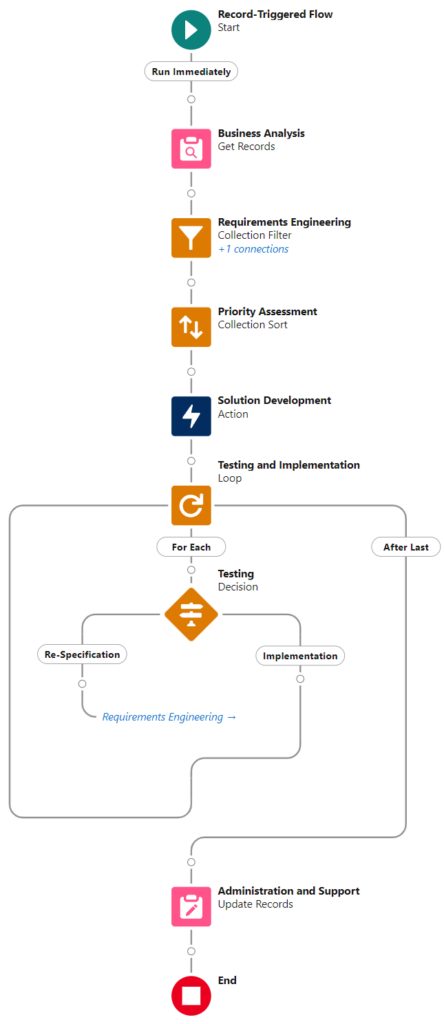 Record-Triggered Flow
Start

Run Immediately

Business Analysis
Get Records

Requirements Engineering
Collection Filter
+1 connections

Priority Assessment
Collection Sort

Solution Development
Action

Testing and Implementation
Loop

For Each

After Last

Testing
Decision

Re-Specification

Implementation

Requirements Engineering →

Administration and Support
Update Records

End